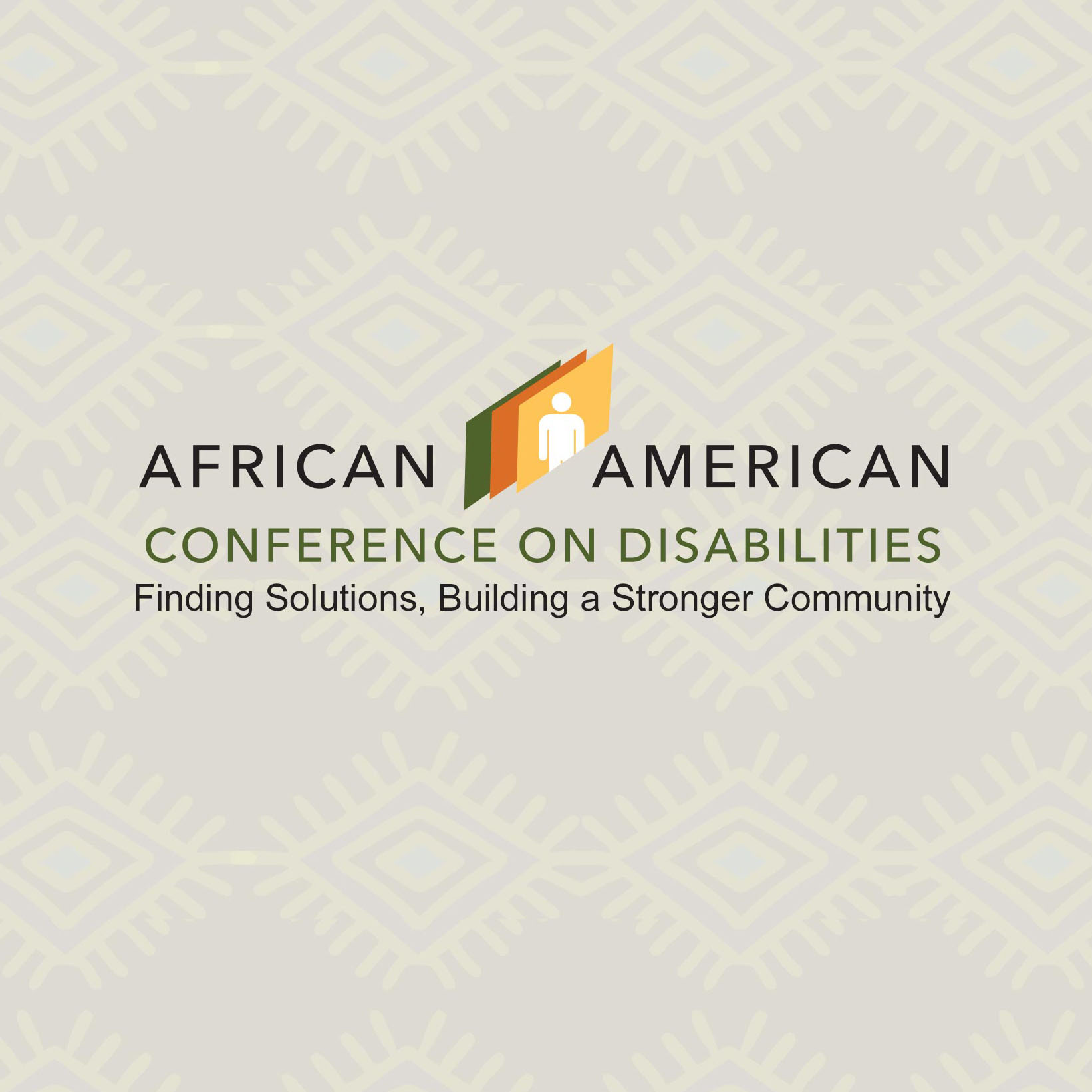 AFRICAN AMERICAN
CONFERENCE ON DISABILITIES
Finding Solutions, Building a Stronger Community